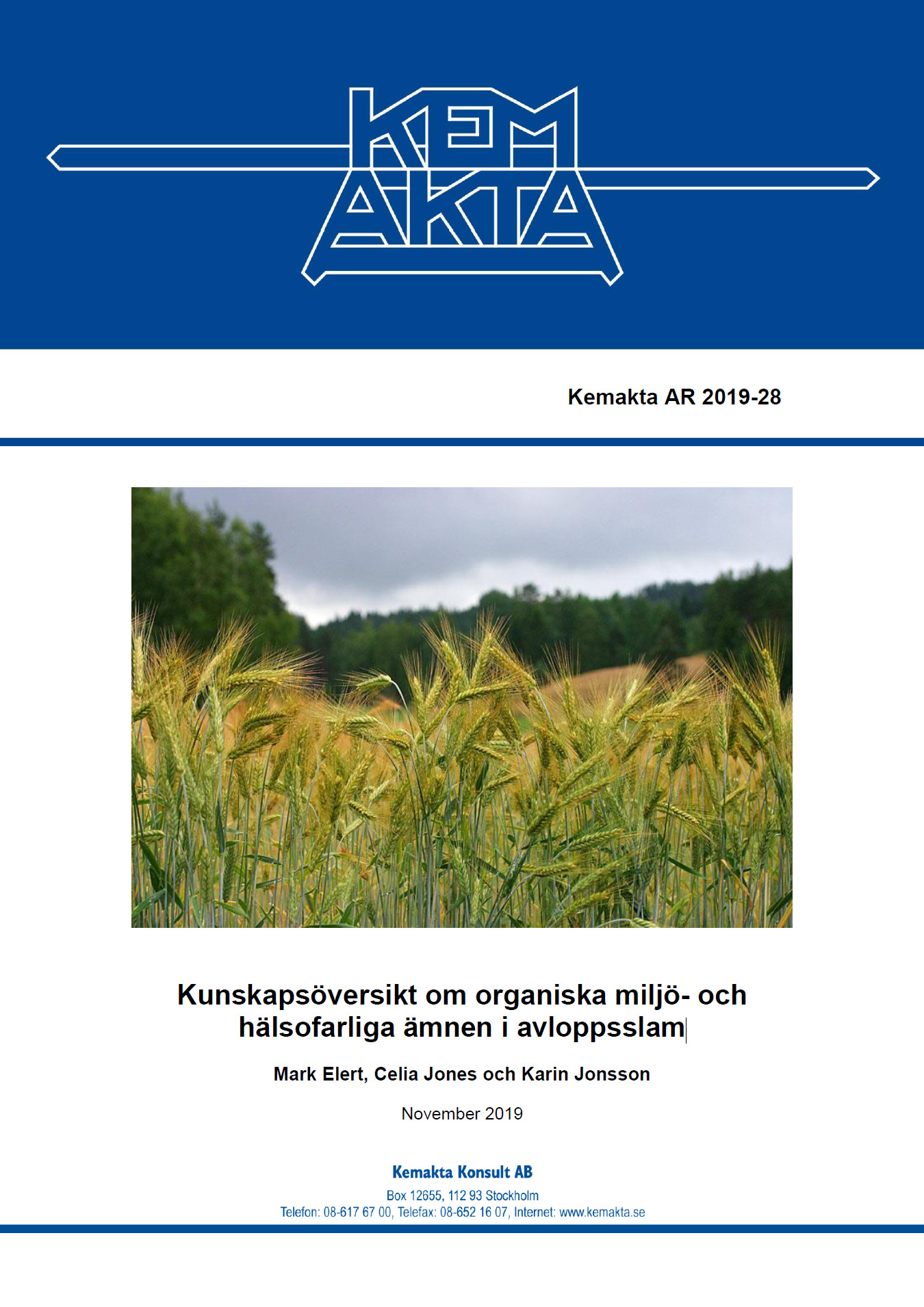 KEM
AKTA

Kemakta AR 2019-28

Kunskapsöversikt om organiska miljö- och hälsofarliga ämnen i avloppsslam

Mark Elert, Celia Jones och Karin Jonsson

November 2019

Kemakta Konsult AB
Box 12655, 112 93 Stockholm
Telefon: 08-617 67 00, Telefax: 08-652 16 07, Internet: www.kemakta.se